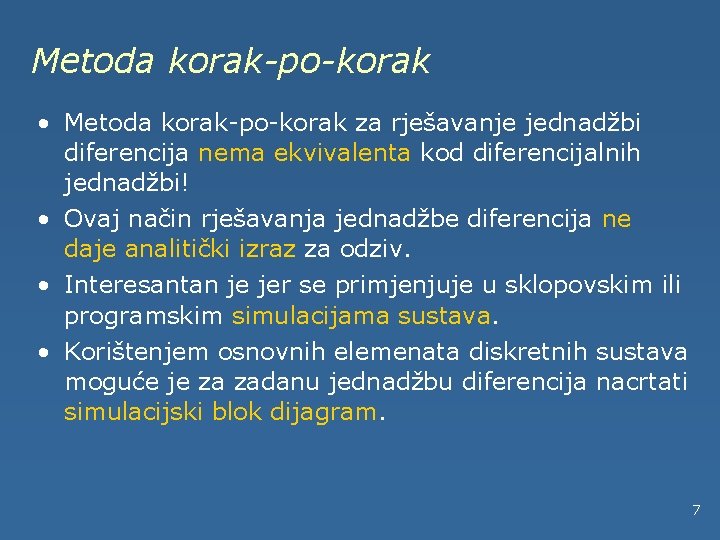 Metoda korak-po-korak

• Metoda korak-po-korak za rješavanje jednadžbi diferencija nema ekvivalenta kod diferencijalnih jednadžbi!
• Ovaj način rješavanja jednadžbe diferencija ne daje analitički izraz za odziv.
• Interesantan je jer se primjenjuje u sklopovskim ili programskim simulacijama sustava.
• Korištenjem osnovnih elemenata diskretnih sustava moguće je za zadanu jednadžbu diferencija nacrtati simulacijski blok dijagram.

7